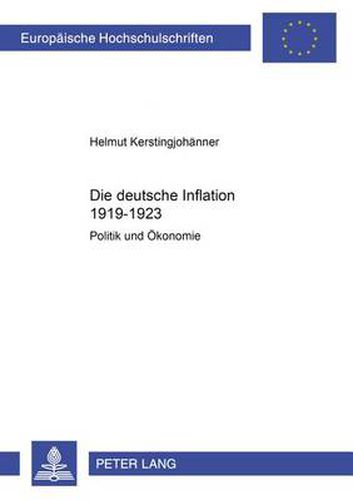 Europäische Hochschulschriften

Helmut Kerstingjohänner

Die deutsche Inflation 1919-1923

Politik und Ökonomie

PETER LANG